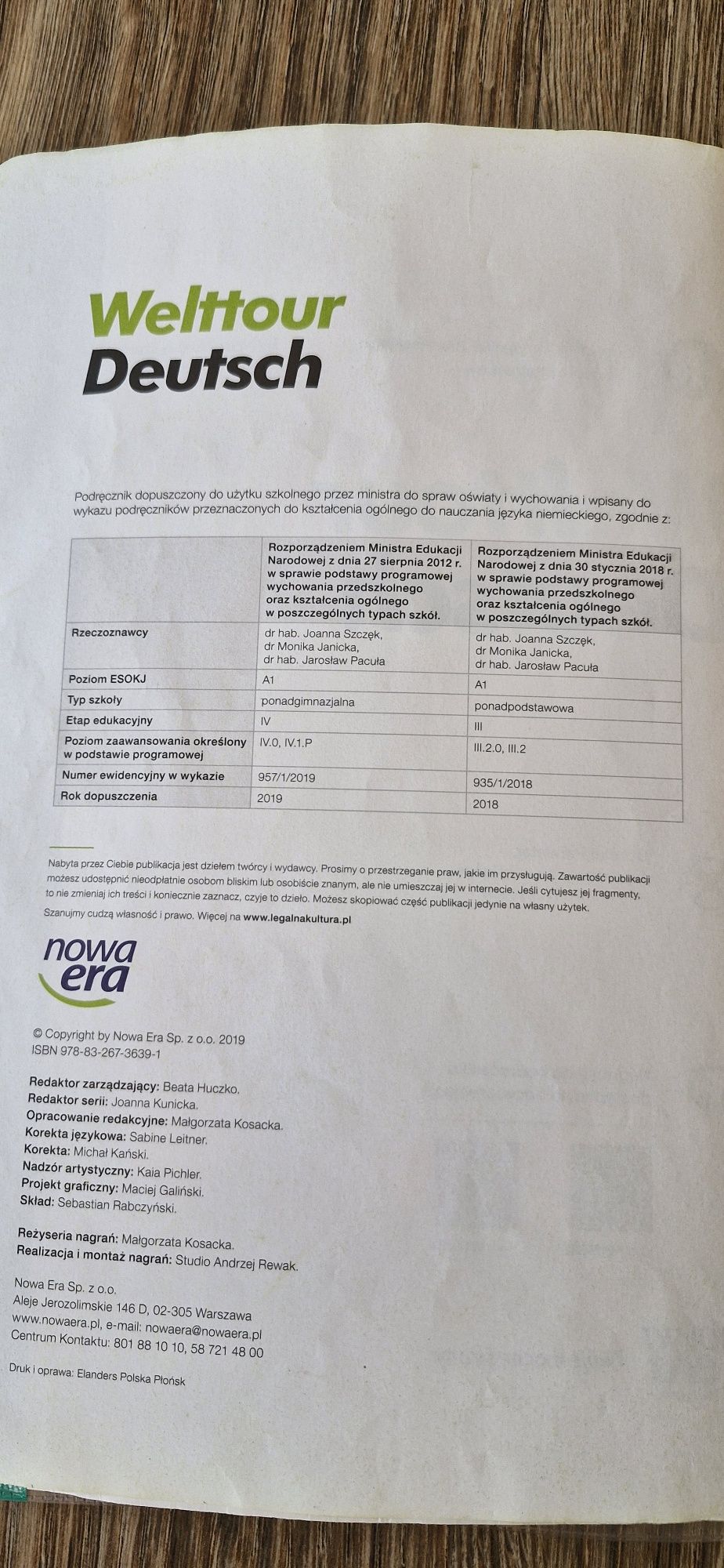 Welttour
Deutsch

Podręcznik dopuszczony do użytku szkolnego przez ministra do spraw oświaty i wychowania i wpisany do wykazu podręczników przeznaczonych do kształcenia ogólnego do nauczania języka niemieckiego, zgodnie z:

| | Rozporządzeniem Ministra Edukacji Narodowej z dnia 27 sierpnia 2012 r. w sprawie podstawy programowej wychowania przedszkolnego oraz kształcenia ogólnego w poszczególnych typach szkół. | Rozporządzeniem Ministra Edukacji Narodowej z dnia 30 stycznia 2018 r. w sprawie podstawy programowej wychowania przedszkolnego oraz kształcenia ogólnego w poszczególnych typach szkół. |
|---|---|---|
| Rzeczoznawcy | dr hab. Joanna Szczęk, dr Monika Janicka, dr hab. Jarosław Pacuła | dr hab. Joanna Szczęk, dr Monika Janicka, dr hab. Jarosław Pacuła |
| Poziom ESOKJ | A1 | A1 |
| Typ szkoły | ponadgimnazjalna | ponadpodstawowa |
| Etap edukacyjny | IV | III |
| Poziom zaawansowania określony w podstawie programowej | IV.0, IV.1.P | III.2.0, III.2 |
| Numer ewidencyjny w wykazie | 957/1/2019 | 935/1/2018 |
| Rok dopuszczenia | 2019 | 2018 |

Nabyta przez Ciebie publikacja jest dziełem twórcy i wydawcy. Prosimy o przestrzeganie praw, jakie im przysługują. Zawartość publikacji możesz udostępnić nieodpłatnie osobom bliskim lub osobiście znanym, ale nie umieszczaj jej w internecie. Jeśli cytujesz jej fragmenty, to nie zmieniaj ich treści i koniecznie zaznacz, czyje to dzieło. Możesz skopiować część publikacji jedynie na własny użytek.
Szanujmy cudzą własność i prawo. Więcej na www.legalnakultura.pl

nowa era

© Copyright by Nowa Era Sp. z o.o. 2019
ISBN 978-83-267-3639-1

Redaktor zarządzający: Beata Huczko.
Redaktor serii: Joanna Kunicka.
Opracowanie redakcyjne: Małgorzata Kosacka.
Korekta językowa: Sabine Leitner.
Korekta: Michał Kański.
Nadzór artystyczny: Kaia Pichler.
Projekt graficzny: Maciej Galiński.
Skład: Sebastian Rabczyński.

Reżyseria nagrań: Małgorzata Kosacka.
Realizacja i montaż nagrań: Studio Andrzej Rewak.

Nowa Era Sp. z o.o.
Aleje Jerozolimskie 146 D, 02-305 Warszawa
www.nowaera.pl, e-mail: nowaera@nowaera.pl
Centrum Kontaktu: 801 88 10 10, 58 721 48 00

Druk i oprawa: Elanders Polska Płońsk